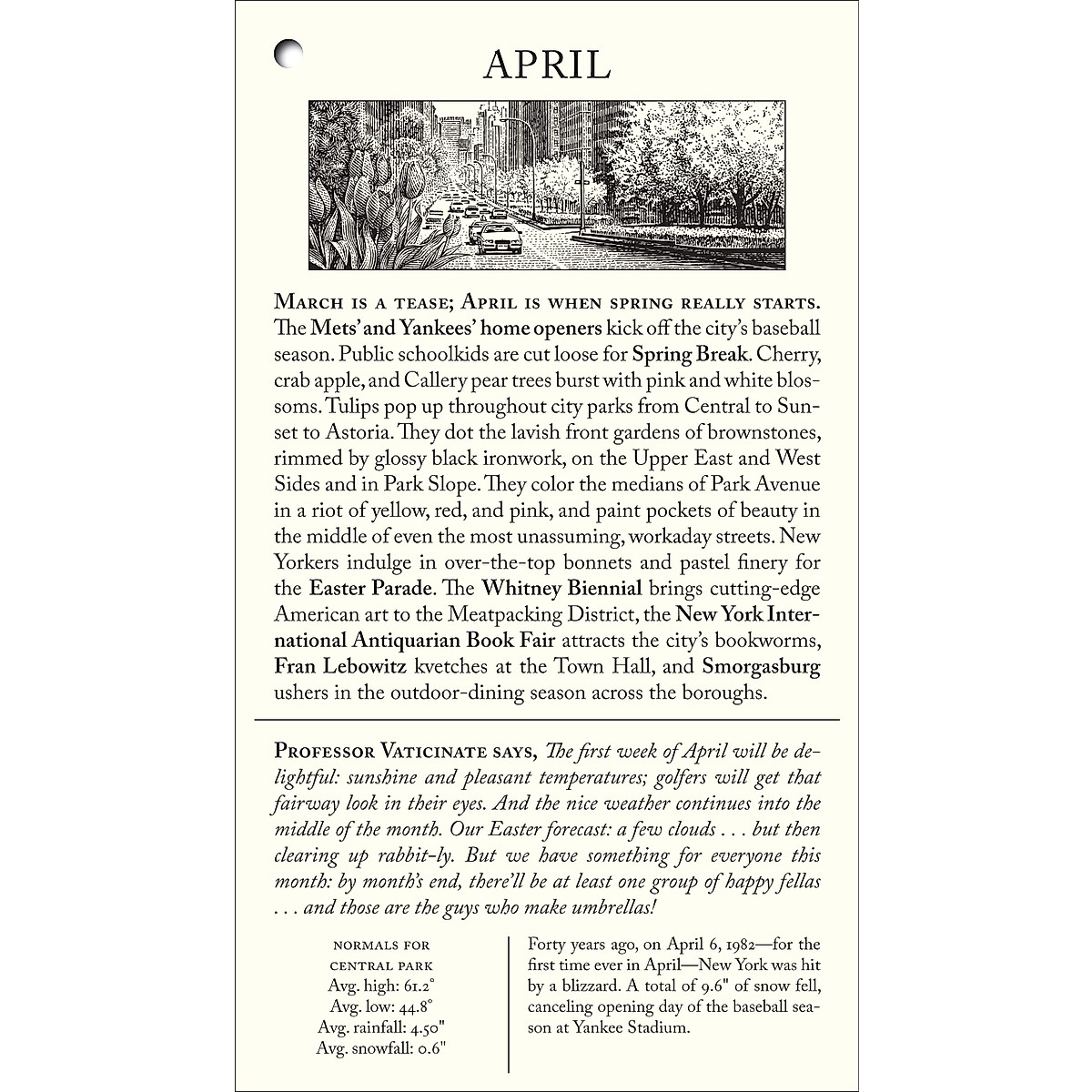 APRIL

March is a tease; April is when spring really starts. The Mets' and Yankees' home openers kick off the city's baseball season. Public schoolkids are cut loose for Spring Break. Cherry, crab apple, and Callery pear trees burst with pink and white blossoms. Tulips pop up throughout city parks from Central to Sunset to Astoria. They dot the lavish front gardens of brownstones, rimmed by glossy black ironwork, on the Upper East and West Sides and in Park Slope. They color the medians of Park Avenue in a riot of yellow, red, and pink, and paint pockets of beauty in the middle of even the most unassuming, workaday streets. New Yorkers indulge in over-the-top bonnets and pastel finery for the Easter Parade. The Whitney Biennial brings cutting-edge American art to the Meatpacking District, the New York International Antiquarian Book Fair attracts the city's bookworms, Fran Lebowitz kvetches at the Town Hall, and Smorgasburg ushers in the outdoor-dining season across the boroughs.

Professor Vaticinate says, The first week of April will be delightful: sunshine and pleasant temperatures; golfers will get that fairway look in their eyes. And the nice weather continues into the middle of the month. Our Easter forecast: a few clouds . . . but then clearing up rabbit-ly. But we have something for everyone this month: by month's end, there'll be at least one group of happy fellas . . . and those are the guys who make umbrellas!

normals for
central park
Avg. high: 61.2°
Avg. low: 44.8°
Avg. rainfall: 4.50"
Avg. snowfall: 0.6"

Forty years ago, on April 6, 1982—for the first time ever in April—New York was hit by a blizzard. A total of 9.6" of snow fell, canceling opening day of the baseball season at Yankee Stadium.